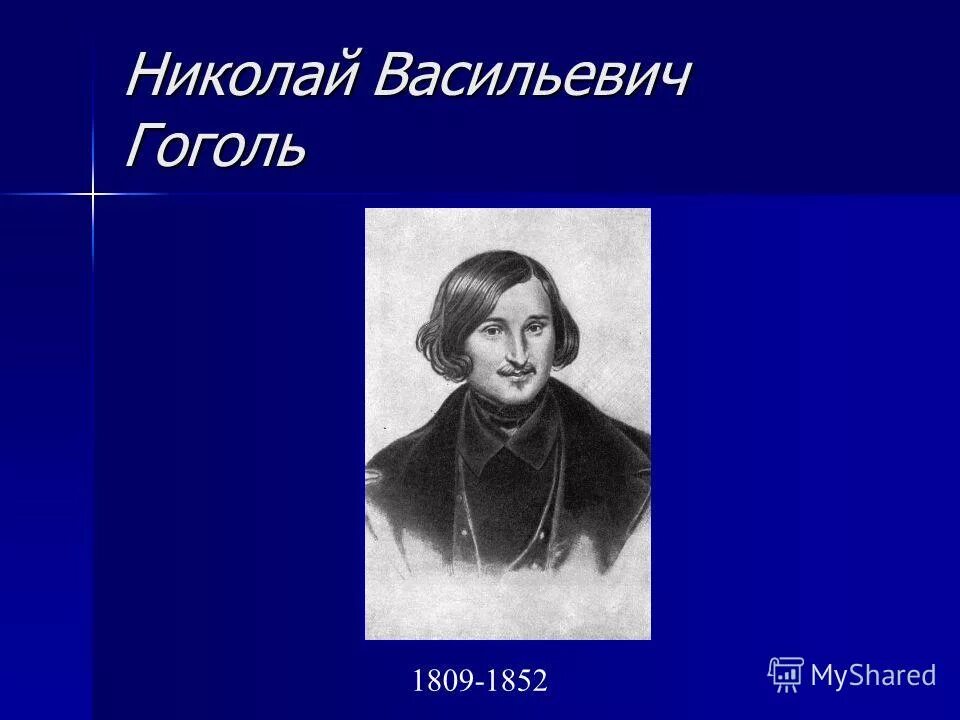 Николай Васильевич Гоголь

1809-1852

MyShared